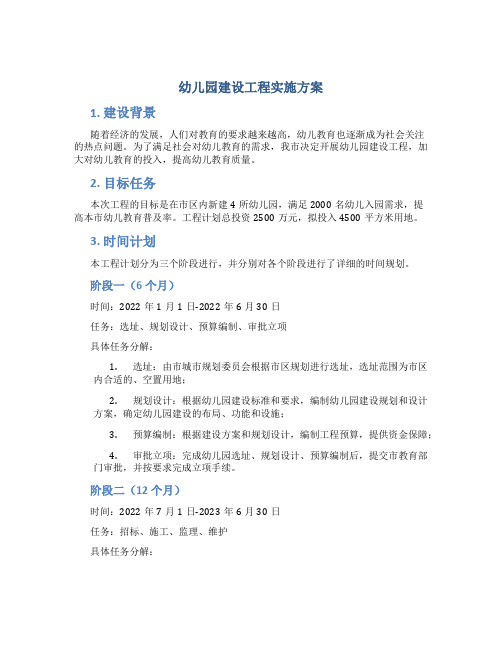 幼儿园建设工程实施方案

1. 建设背景

随着经济的发展，人们对教育的要求越来越高，幼儿教育也逐渐成为社会关注的热点问题。为了满足社会对幼儿教育的需求，我市决定开展幼儿园建设工程，加大对幼儿教育的投入，提高幼儿教育质量。

2. 目标任务

本次工程的目标是在市区内新建 4 所幼儿园，满足 2000 名幼儿入园需求，提高本市幼儿教育普及率。工程计划总投资 2500 万元，拟投入 4500 平方米用地。

3. 时间计划

本工程计划分为三个阶段进行，并分别对各个阶段进行了详细的时间规划。

阶段一（6 个月）

时间：2022 年 1 月 1 日-2022 年 6 月 30 日

任务：选址、规划设计、预算编制、审批立项

具体任务分解：

1. 选址：由市城市规划委员会根据市区规划进行选址，选址范围为市区内合适的、空置用地；

2. 规划设计：根据幼儿园建设标准和要求，编制幼儿园建设规划和设计方案，确定幼儿园建设的布局、功能和设施；

3. 预算编制：根据建设方案和规划设计，编制工程预算，提供资金保障；

4. 审批立项：完成幼儿园选址、规划设计、预算编制后，提交市教育部门审批，并按要求完成立项手续。

阶段二（12 个月）

时间：2022 年 7 月 1 日-2023 年 6 月 30 日

任务：招标、施工、监理、维护

具体任务分解：